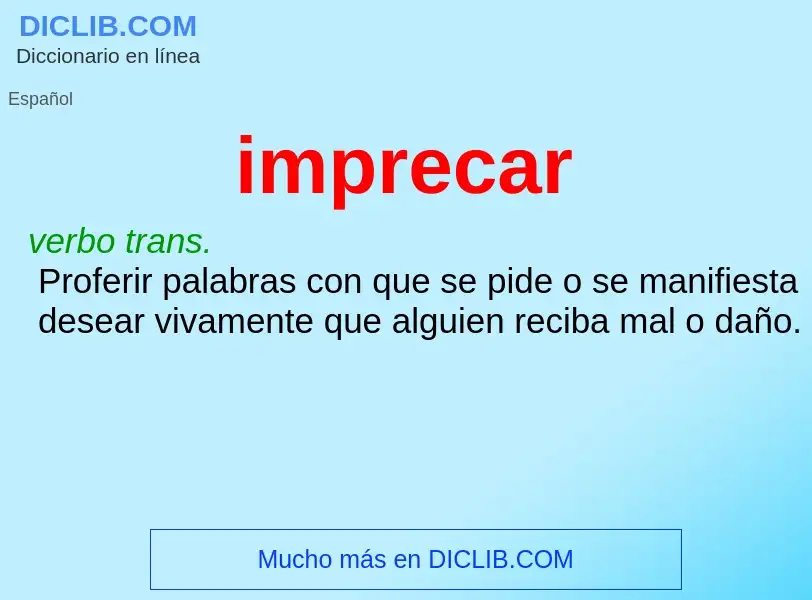 DICLIB.COM
Diccionario en línea

Español

imprecar

verbo trans.
Proferir palabras con que se pide o se manifiesta desear vivamente que alguien reciba mal o daño.

Mucho más en DICLIB.COM